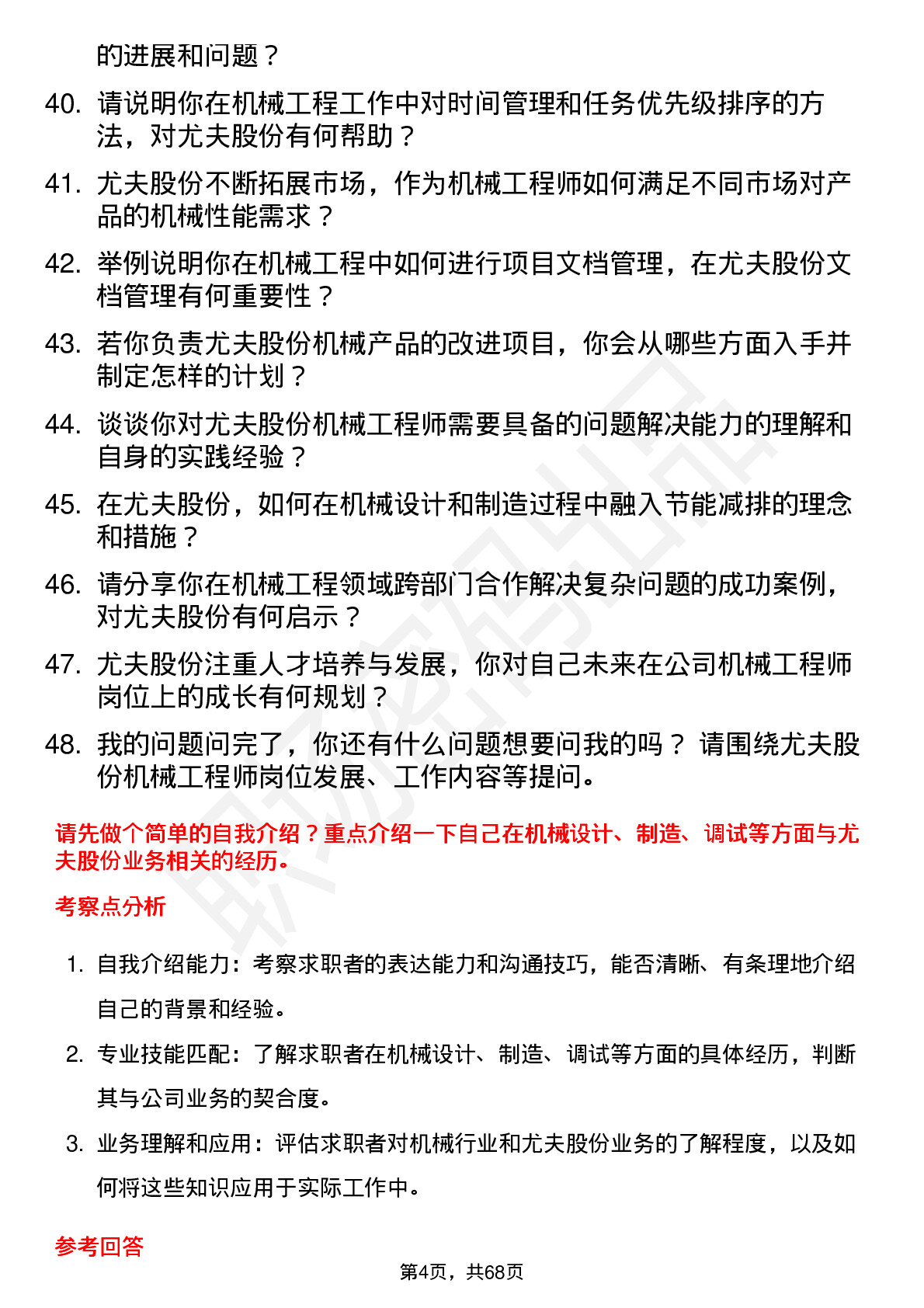 的进展和问题？

40. 请说明你在机械工程工作中对时间管理和任务优先级排序的方法，对尤夫股份有何帮助？

41. 尤夫股份不断拓展市场，作为机械工程师如何满足不同市场对产品的机械性能需求？

42. 举例说明你在机械工程中如何进行项目文档管理，在尤夫股份文档管理有何重要性？

43. 若你负责尤夫股份机械产品的改进项目，你会从哪些方面入手并制定怎样的计划？

44. 谈谈你对尤夫股份机械工程师需要具备的问题解决能力的理解和自身的实践经验？

45. 在尤夫股份，如何在机械设计和制造过程中融入节能减排的理念和措施？

46. 请分享你在机械工程领域跨部门合作解决复杂问题的成功案例，对尤夫股份有何启示？

47. 尤夫股份注重人才培养与发展，你对自己未来在公司机械工程师岗位上的成长有何规划？

48. 我的问题问完了，你还有什么问题想要问我的吗？ 请围绕尤夫股份机械工程师岗位发展、工作内容等提问。

请先做个简单的自我介绍？重点介绍一下自己在机械设计、制造、调试等方面与尤夫股份业务相关的经历。

考察点分析

1. 自我介绍能力：考察求职者的表达能力和沟通技巧，能否清晰、有条理地介绍自己的背景和经验。

2. 专业技能匹配：了解求职者在机械设计、制造、调试等方面的具体经历，判断其与公司业务的契合度。

3. 业务理解和应用：评估求职者对机械行业和尤夫股份业务的了解程度，以及如何将这些知识应用于实际工作中。

参考回答

第4页，共68页